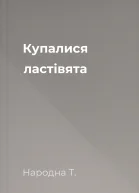 Купалися ластівята

Народна Т.